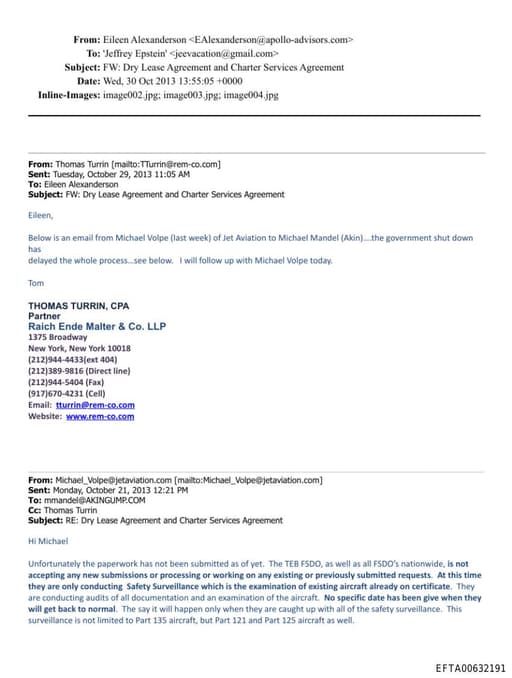 From: Eileen Alexanderson <EAlexanderson@apollo-advisors.com>
To: 'Jeffrey Epstein' <jeevacation@gmail.com>
Subject: FW: Dry Lease Agreement and Charter Services Agreement
Date: Wed, 30 Oct 2013 13:55:05 +0000
Inline-Images: image002.jpg; image003.jpg; image004.jpg

From: Thomas Turrin [mailto:TTurrin@rem-co.com]
Sent: Tuesday, October 29, 2013 11:05 AM
To: Eileen Alexanderson
Subject: FW: Dry Lease Agreement and Charter Services Agreement

Eileen,

Below is an email from Michael Volpe (last week) of Jet Aviation to Michael Mandel (Akin)....the government shut down has
delayed the whole process...see below. I will follow up with Michael Volpe today.

Tom

THOMAS TURRIN, CPA
Partner
Raich Ende Malter & Co. LLP
1375 Broadway
New York, New York 10018
(212)944-4433(ext 404)
(212)389-9816 (Direct line)
(212)944-5404 (Fax)
(917)670-4231 (Cell)
Email: tturrin@rem-co.com
Website: www.rem-co.com

From: Michael_Volpe@jetaviation.com [mailto:Michael_Volpe@jetaviation.com]
Sent: Monday, October 21, 2013 12:21 PM
To: mmandel@AKINGUMP.COM
Cc: Thomas Turrin
Subject: RE: Dry Lease Agreement and Charter Services Agreement

Hi Michael

Unfortunately the paperwork has not been submitted as of yet. The TEB FSDO, as well as all FSDO's nationwide, is not accepting any new submissions or processing or working on any existing or previously submitted requests. At this time they are only conducting Safety Surveillance which is the examination of existing aircraft already on certificate. They are conducting audits of all documentation and an examination of the aircraft. No specific date has been give when they will get back to normal. The say it will happen only when they are caught up with all of the safety surveillance. This surveillance is not limited to Part 135 aircraft, but Part 121 and Part 125 aircraft as well.

EFTA00632191